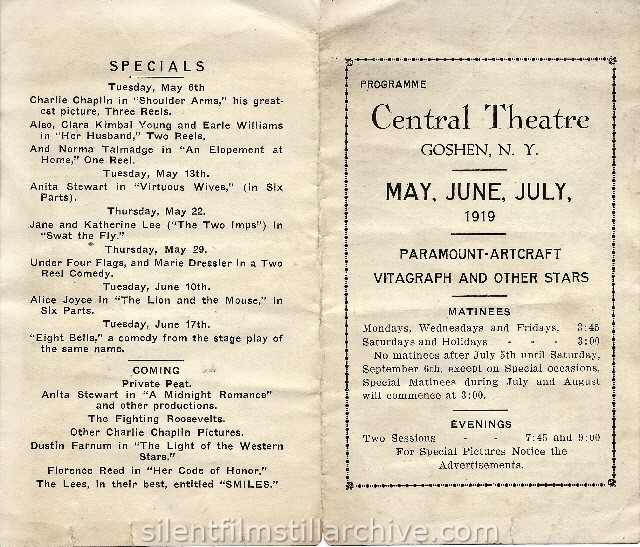 SPECIALS

Tuesday, May 6th

Charlie Chaplin in "Shoulder Arms," his greatest picture, Three Reels.

Also, Clara Kimbal Young and Earle Williams in "Her Husband," Two Reels.

And Norma Talmadge in "An Elopement at Home," One Reel.

Tuesday, May 13th.

Anita Stewart in "Virtuous Wives," (in Six Parts).

Thursday, May 22.

Jane and Katherine Lee ("The Two Imps") in "Swat the Fly."

Thursday, May 29.

Under Four Flags, and Marie Dressler in a Two Reel Comedy.

Tuesday, June 10th.

Alice Joyce in "The Lion and the Mouse," in Six Parts.

Tuesday, June 17th.

"Eight Bells," a comedy from the stage play of the same name.

COMING

Private Peat.

Anita Stewart in "A Midnight Romance" and other productions.

The Fighting Roosevelts.

Other Charlie Chaplin Pictures.

Dustin Farnum in "The Light of the Western Stars."

Florence Reed in "Her Code of Honor."

The Lees, in their best, entitled "SMILES."

PROGRAMME

Central Theatre

GOSHEN, N. Y.

MAY, JUNE, JULY,

1919

PARAMOUNT-ARTCRAFT

VITAGRAPH AND OTHER STARS

MATINEES

Mondays, Wednesdays and Fridays. 3:45

Saturdays and Holidays - - - 3:00

No matinees after July 5th until Saturday, September 6th, except on Special occasions. Special Matinees during July and August will commence at 3:00.

EVENINGS

Two Sessions - - 7:45 and 9:00

For Special Pictures Notice the Advertisements.

silentfilmstillarchive.com